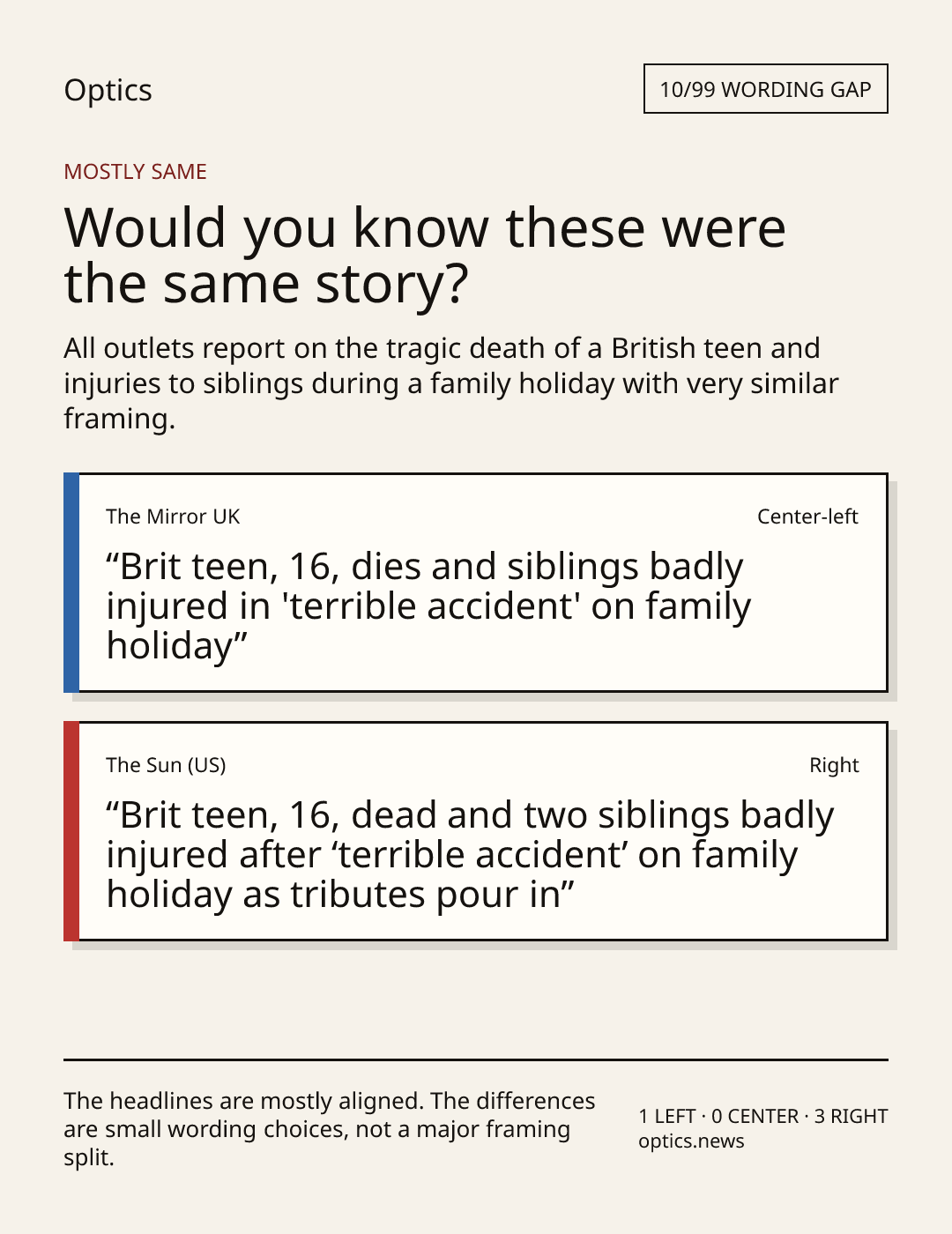 Optics

10/99 WORDING GAP

MOSTLY SAME

Would you know these were the same story?

All outlets report on the tragic death of a British teen and injuries to siblings during a family holiday with very similar framing.

The Mirror UK

Center-left

“Brit teen, 16, dies and siblings badly injured in 'terrible accident' on family holiday”

The Sun (US)

Right

“Brit teen, 16, dead and two siblings badly injured after ‘terrible accident’ on family holiday as tributes pour in”

The headlines are mostly aligned. The differences are small wording choices, not a major framing split.

1 LEFT · 0 CENTER · 3 RIGHT
optics.news